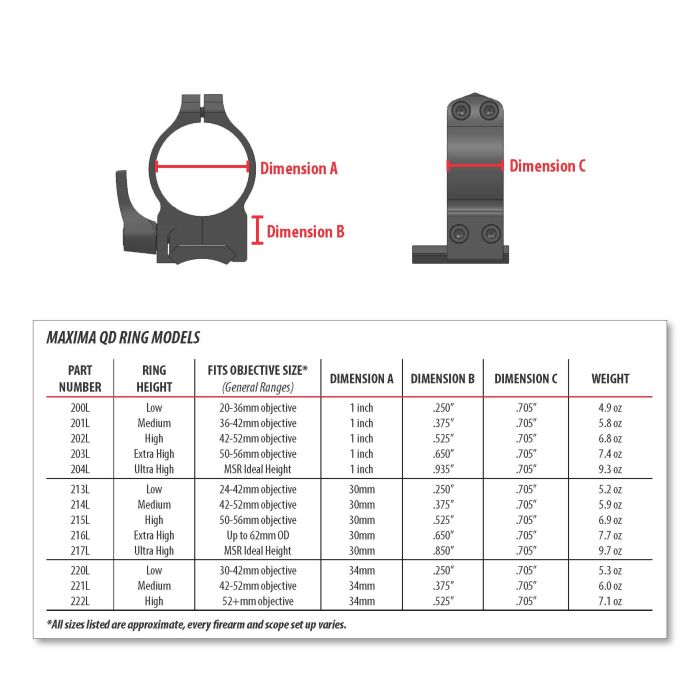 Dimension A

Dimension B

Dimension C

MAXIMA QD RING MODELS

| PART NUMBER | RING HEIGHT | FITS OBJECTIVE SIZE* (General Ranges) | DIMENSION A | DIMENSION B | DIMENSION C | WEIGHT |
|---|---|---|---|---|---|---|
| 200L | Low | 20-36mm objective | 1 inch | .250" | .705" | 4.9 oz |
| 201L | Medium | 36-42mm objective | 1 inch | .375" | .705" | 5.8 oz |
| 202L | High | 42-52mm objective | 1 inch | .525" | .705" | 6.8 oz |
| 203L | Extra High | 50-56mm objective | 1 inch | .650" | .705" | 7.4 oz |
| 204L | Ultra High | MSR Ideal Height | 1 inch | .935" | .705" | 9.3 oz |
| 213L | Low | 24-42mm objective | 30mm | .250" | .705" | 5.2 oz |
| 214L | Medium | 42-52mm objective | 30mm | .375" | .705" | 5.9 oz |
| 215L | High | 50-56mm objective | 30mm | .525" | .705" | 6.9 oz |
| 216L | Extra High | Up to 62mm OD | 30mm | .650" | .705" | 7.7 oz |
| 217L | Ultra High | MSR Ideal Height | 30mm | .850" | .705" | 9.7 oz |
| 220L | Low | 30-42mm objective | 34mm | .250" | .705" | 5.3 oz |
| 221L | Medium | 42-52mm objective | 34mm | .375" | .705" | 6.0 oz |
| 222L | High | 52+mm objective | 34mm | .525" | .705" | 7.1 oz |

*All sizes listed are approximate, every firearm and scope set up varies.